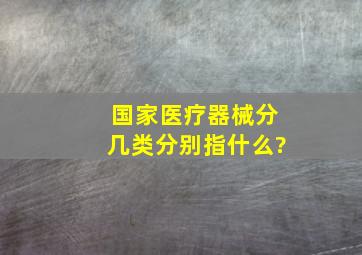 国家医疗器械分几类分别指什么?